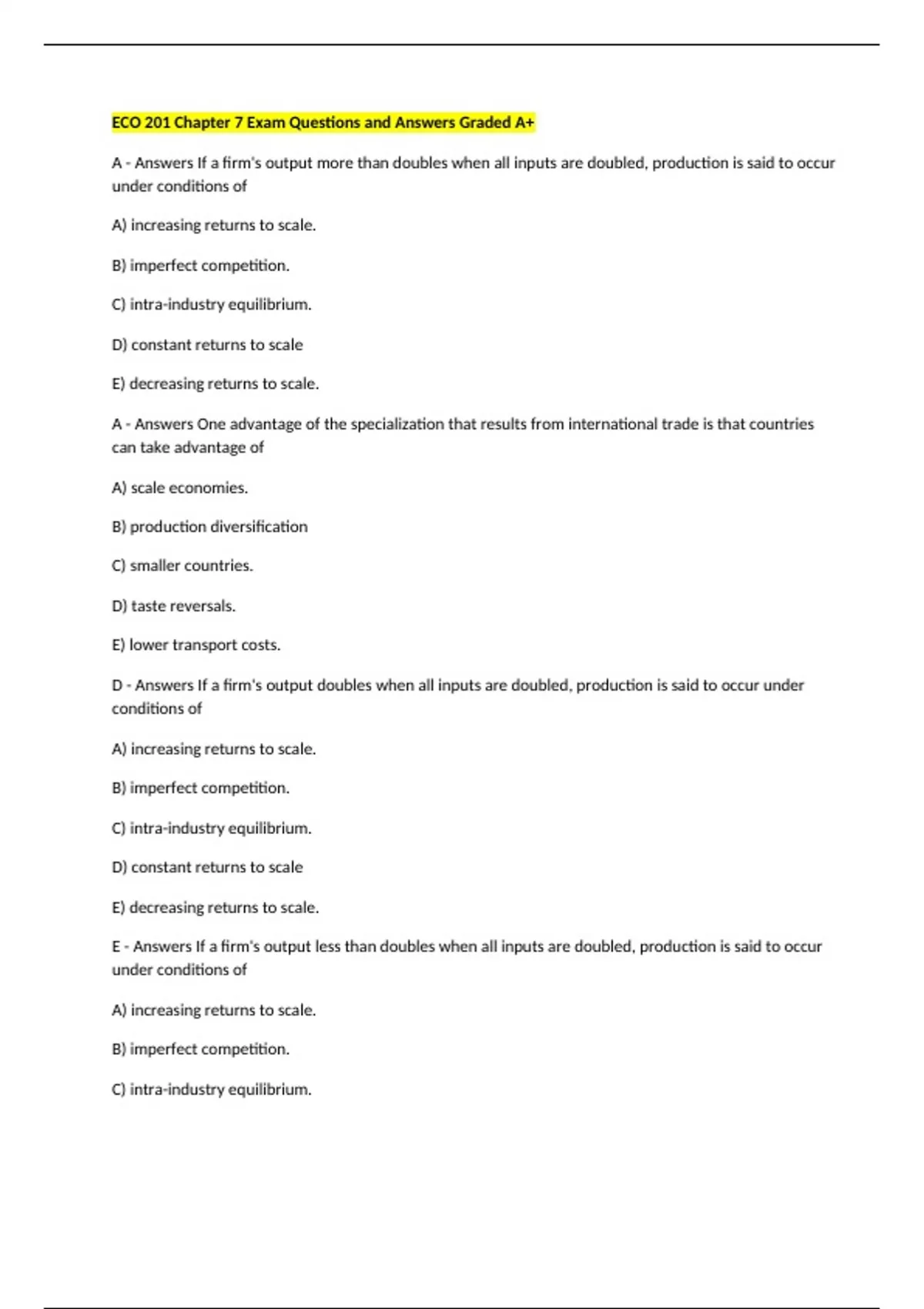 ECO 201 Chapter 7 Exam Questions and Answers Graded A+

A - Answers If a firm's output more than doubles when all inputs are doubled, production is said to occur under conditions of

A) increasing returns to scale.

B) imperfect competition.

C) intra-industry equilibrium.

D) constant returns to scale

E) decreasing returns to scale.

A - Answers One advantage of the specialization that results from international trade is that countries can take advantage of

A) scale economies.

B) production diversification

C) smaller countries.

D) taste reversals.

E) lower transport costs.

D - Answers If a firm's output doubles when all inputs are doubled, production is said to occur under conditions of

A) increasing returns to scale.

B) imperfect competition.

C) intra-industry equilibrium.

D) constant returns to scale

E) decreasing returns to scale.

E - Answers If a firm's output less than doubles when all inputs are doubled, production is said to occur under conditions of

A) increasing returns to scale.

B) imperfect competition.

C) intra-industry equilibrium.